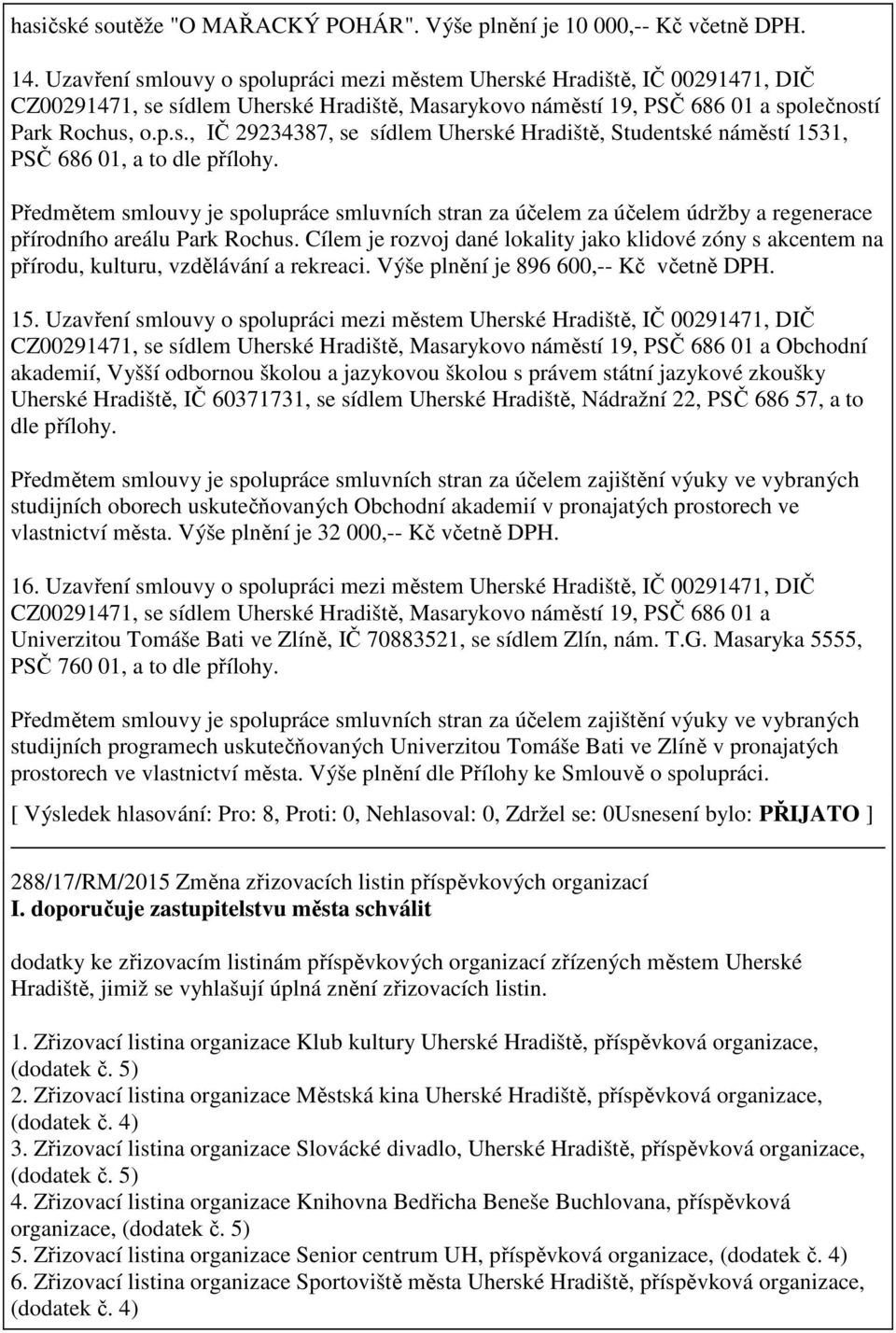 hasičské soutěže "O MAŘACKÝ POHÁR". Výše plnění je 10 000,-- Kč včetně DPH.

14. Uzavření smlouvy o spolupráci mezi městem Uherské Hradiště, IČ 00291471, DIČ CZ00291471, se sídlem Uherské Hradiště, Masarykovo náměstí 19, PSČ 686 01 a společností Park Rochus, o.p.s., IČ 29234387, se sídlem Uherské Hradiště, Studentské náměstí 1531, PSČ 686 01, a to dle přílohy.

Předmětem smlouvy je spolupráce smluvních stran za účelem za účelem údržby a regenerace přírodního areálu Park Rochus. Cílem je rozvoj dané lokality jako klidové zóny s akcentem na přírodu, kulturu, vzdělávání a rekreaci. Výše plnění je 896 600,-- Kč včetně DPH.

15. Uzavření smlouvy o spolupráci mezi městem Uherské Hradiště, IČ 00291471, DIČ CZ00291471, se sídlem Uherské Hradiště, Masarykovo náměstí 19, PSČ 686 01 a Obchodní akademií, Vyšší odbornou školou a jazykovou školou s právem státní jazykové zkoušky Uherské Hradiště, IČ 60371731, se sídlem Uherské Hradiště, Nádražní 22, PSČ 686 57, a to dle přílohy.

Předmětem smlouvy je spolupráce smluvních stran za účelem zajištění výuky ve vybraných studijních oborech uskutečňovaných Obchodní akademií v pronajatých prostorech ve vlastnictví města. Výše plnění je 32 000,-- Kč včetně DPH.

16. Uzavření smlouvy o spolupráci mezi městem Uherské Hradiště, IČ 00291471, DIČ CZ00291471, se sídlem Uherské Hradiště, Masarykovo náměstí 19, PSČ 686 01 a Univerzitou Tomáše Bati ve Zlíně, IČ 70883521, se sídlem Zlín, nám. T.G. Masaryka 5555, PSČ 760 01, a to dle přílohy.

Předmětem smlouvy je spolupráce smluvních stran za účelem zajištění výuky ve vybraných studijních programech uskutečňovaných Univerzitou Tomáše Bati ve Zlíně v pronajatých prostorech ve vlastnictví města. Výše plnění dle Přílohy ke Smlouvě o spolupráci.

[ Výsledek hlasování: Pro: 8, Proti: 0, Nehlasoval: 0, Zdržel se: 0Usnesení bylo: PŘIJATO ]

288/17/RM/2015 Změna zřizovacích listin příspěvkových organizací
I. doporučuje zastupitelstvu města schválit

dodatky ke zřizovacím listinám příspěvkových organizací zřízených městem Uherské Hradiště, jimiž se vyhlašují úplná znění zřizovacích listin.

1. Zřizovací listina organizace Klub kultury Uherské Hradiště, příspěvková organizace, (dodatek č. 5)
2. Zřizovací listina organizace Městská kina Uherské Hradiště, příspěvková organizace, (dodatek č. 4)
3. Zřizovací listina organizace Slovácké divadlo, Uherské Hradiště, příspěvková organizace, (dodatek č. 5)
4. Zřizovací listina organizace Knihovna Bedřicha Beneše Buchlovana, příspěvková organizace, (dodatek č. 5)
5. Zřizovací listina organizace Senior centrum UH, příspěvková organizace, (dodatek č. 4)
6. Zřizovací listina organizace Sportoviště města Uherské Hradiště, příspěvková organizace, (dodatek č. 4)